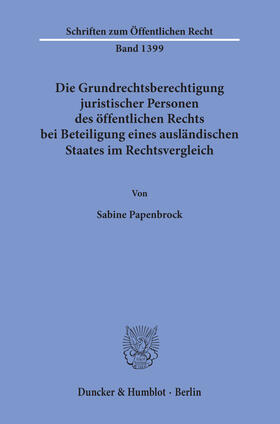 Schriften zum Öffentlichen Recht

Band 1399

Die Grundrechtsberechtigung juristischer Personen des öffentlichen Rechts bei Beteiligung eines ausländischen Staates im Rechtsvergleich

Von

Sabine Papenbrock

Duncker & Humblot · Berlin